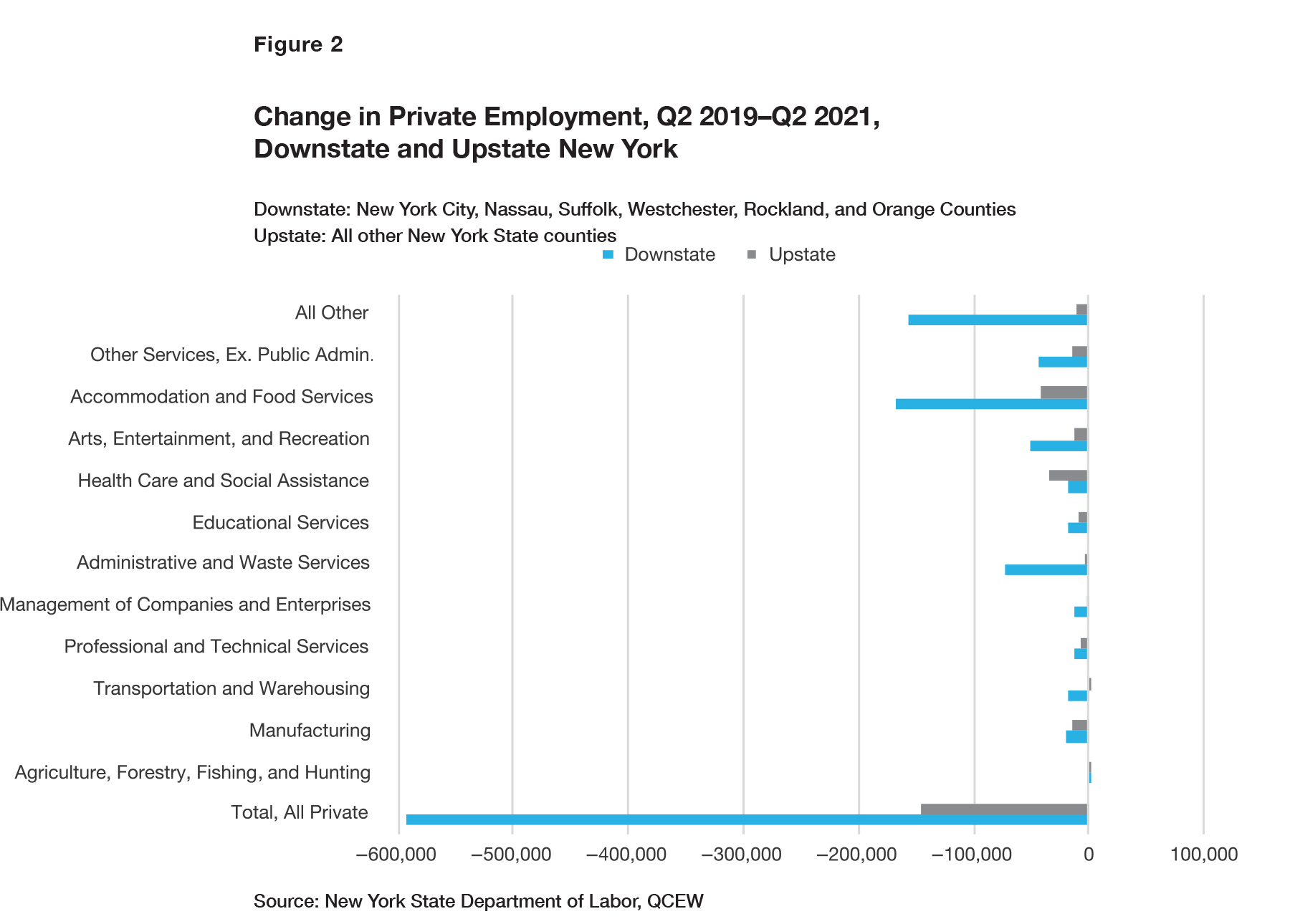 Figure 2

Change in Private Employment, Q2 2019–Q2 2021, Downstate and Upstate New York

Downstate: New York City, Nassau, Suffolk, Westchester, Rockland, and Orange Counties
Upstate: All other New York State counties

Downstate Upstate

All Other
Other Services, Ex. Public Admin.
Accommodation and Food Services
Arts, Entertainment, and Recreation
Health Care and Social Assistance
Educational Services
Administrative and Waste Services
Management of Companies and Enterprises
Professional and Technical Services
Transportation and Warehousing
Manufacturing
Agriculture, Forestry, Fishing, and Hunting
Total, All Private

–600,000 –500,000 –400,000 –300,000 –200,000 –100,000 0 100,000

Source: New York State Department of Labor, QCEW